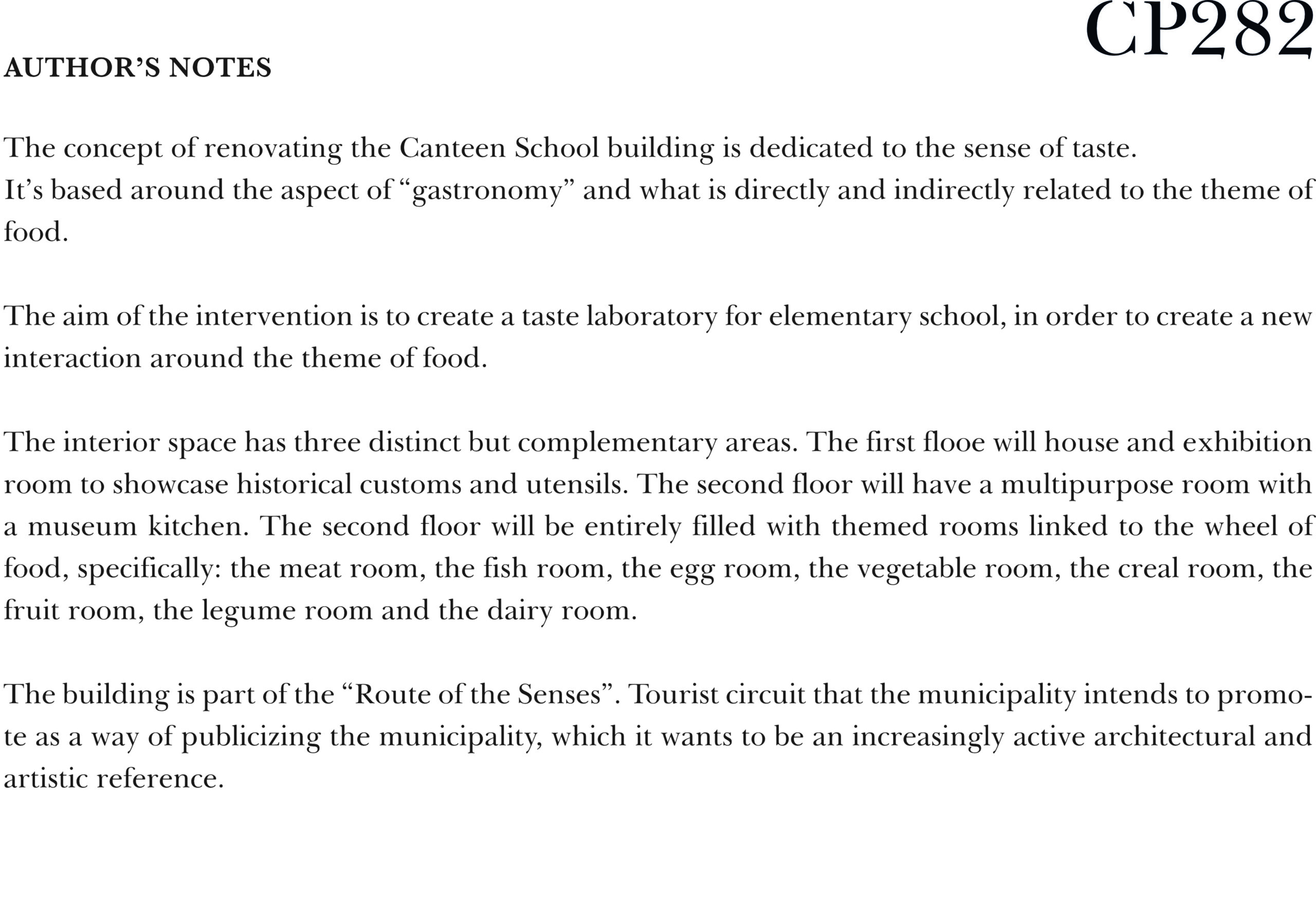 CP282

AUTHOR'S NOTES

The concept of renovating the Canteen School building is dedicated to the sense of taste.
It's based around the aspect of "gastronomy" and what is directly and indirectly related to the theme of food.

The aim of the intervention is to create a taste laboratory for elementary school, in order to create a new interaction around the theme of food.

The interior space has three distinct but complementary areas. The first flooe will house and exhibition room to showcase historical customs and utensils. The second floor will have a multipurpose room with a museum kitchen. The second floor will be entirely filled with themed rooms linked to the wheel of food, specifically: the meat room, the fish room, the egg room, the vegetable room, the creal room, the fruit room, the legume room and the dairy room.

The building is part of the "Route of the Senses". Tourist circuit that the municipality intends to promote as a way of publicizing the municipality, which it wants to be an increasingly active architectural and artistic reference.